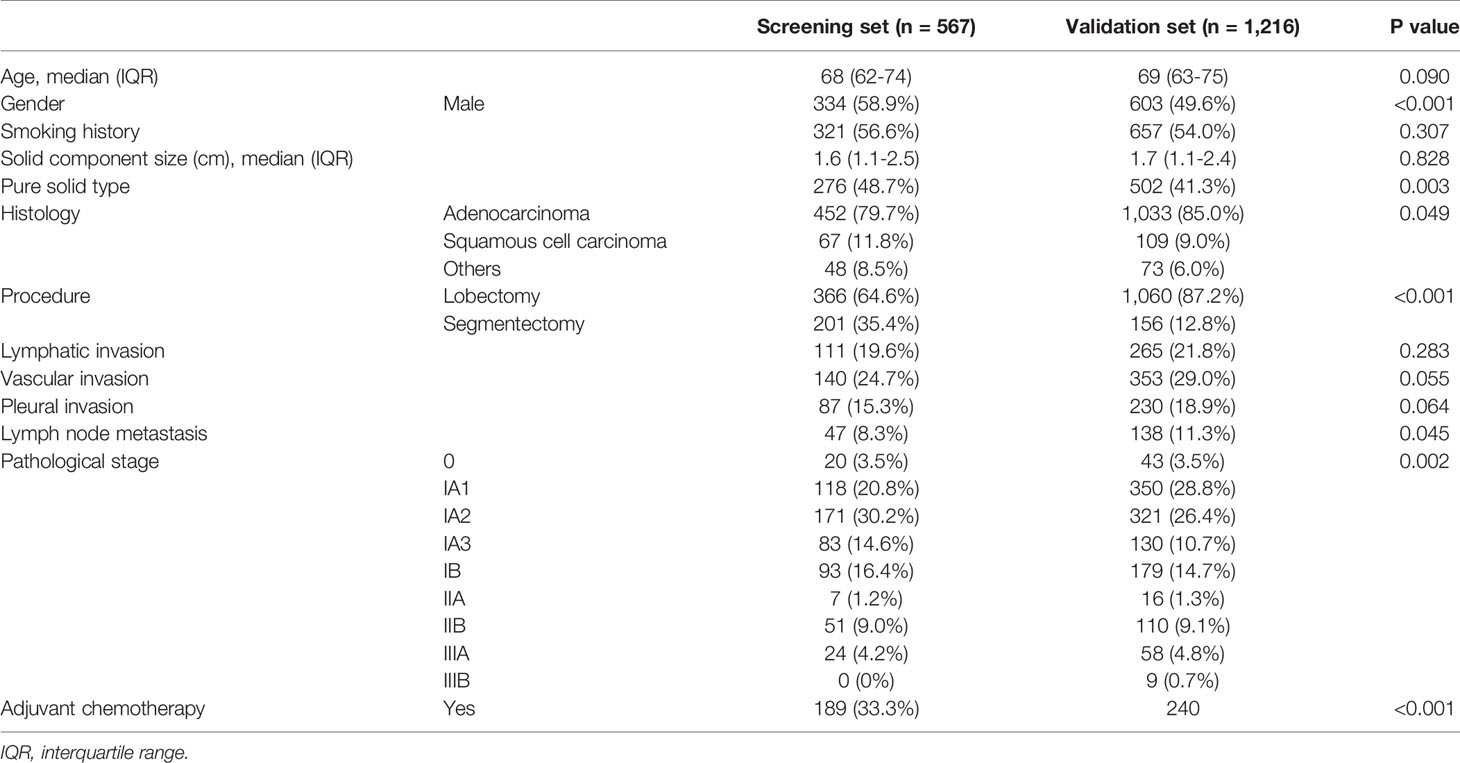 | | | Screening set (n = 567) | Validation set (n = 1,216) | P value |
|---|---|---|---|---|
| Age, median (IQR) | | 68 (62-74) | 69 (63-75) | 0.090 |
| Gender | Male | 334 (58.9%) | 603 (49.6%) | <0.001 |
| Smoking history | | 321 (56.6%) | 657 (54.0%) | 0.307 |
| Solid component size (cm), median (IQR) | | 1.6 (1.1-2.5) | 1.7 (1.1-2.4) | 0.828 |
| Pure solid type | | 276 (48.7%) | 502 (41.3%) | 0.003 |
| Histology | Adenocarcinoma | 452 (79.7%) | 1,033 (85.0%) | 0.049 |
| | Squamous cell carcinoma | 67 (11.8%) | 109 (9.0%) | |
| | Others | 48 (8.5%) | 73 (6.0%) | |
| Procedure | Lobectomy | 366 (64.6%) | 1,060 (87.2%) | <0.001 |
| | Segmentectomy | 201 (35.4%) | 156 (12.8%) | |
| Lymphatic invasion | | 111 (19.6%) | 265 (21.8%) | 0.283 |
| Vascular invasion | | 140 (24.7%) | 353 (29.0%) | 0.055 |
| Pleural invasion | | 87 (15.3%) | 230 (18.9%) | 0.064 |
| Lymph node metastasis | | 47 (8.3%) | 138 (11.3%) | 0.045 |
| Pathological stage | 0 | 20 (3.5%) | 43 (3.5%) | 0.002 |
| | IA1 | 118 (20.8%) | 350 (28.8%) | |
| | IA2 | 171 (30.2%) | 321 (26.4%) | |
| | IA3 | 83 (14.6%) | 130 (10.7%) | |
| | IB | 93 (16.4%) | 179 (14.7%) | |
| | IIA | 7 (1.2%) | 16 (1.3%) | |
| | IIB | 51 (9.0%) | 110 (9.1%) | |
| | IIIA | 24 (4.2%) | 58 (4.8%) | |
| | IIIB | 0 (0%) | 9 (0.7%) | |
| Adjuvant chemotherapy | Yes | 189 (33.3%) | 240 | <0.001 |

IQR, interquartile range.